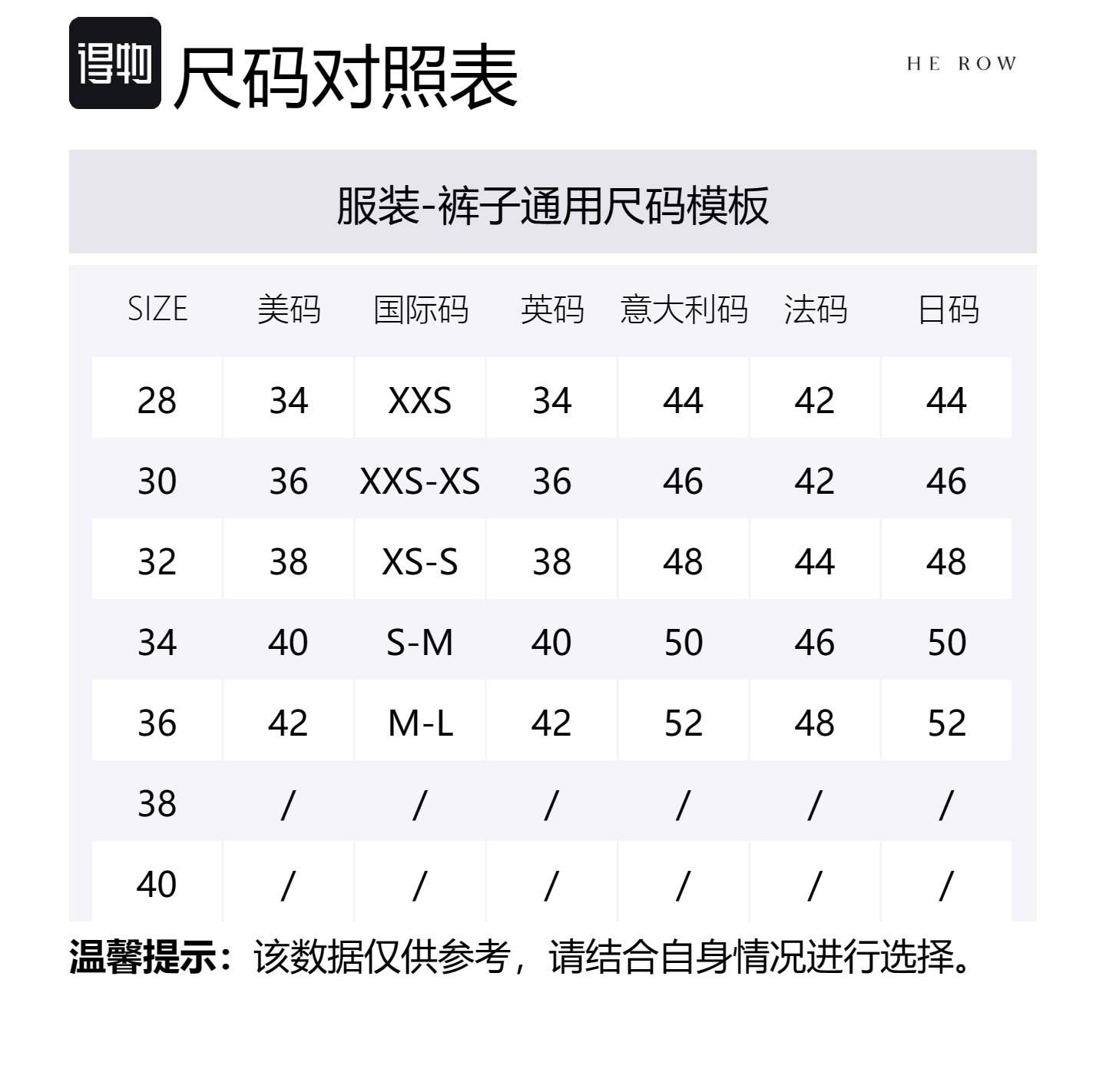 得物 尺码对照表

HE ROW

服装-裤子通用尺码模板

| SIZE | 美码 | 国际码 | 英码 | 意大利码 | 法码 | 日码 |
|---|---|---|---|---|---|---|
| 28 | 34 | XXS | 34 | 44 | 42 | 44 |
| 30 | 36 | XXS-XS | 36 | 46 | 42 | 46 |
| 32 | 38 | XS-S | 38 | 48 | 44 | 48 |
| 34 | 40 | S-M | 40 | 50 | 46 | 50 |
| 36 | 42 | M-L | 42 | 52 | 48 | 52 |
| 38 | / | / | / | / | / | / |
| 40 | / | / | / | / | / | / |

温馨提示：该数据仅供参考，请结合自身情况进行选择。